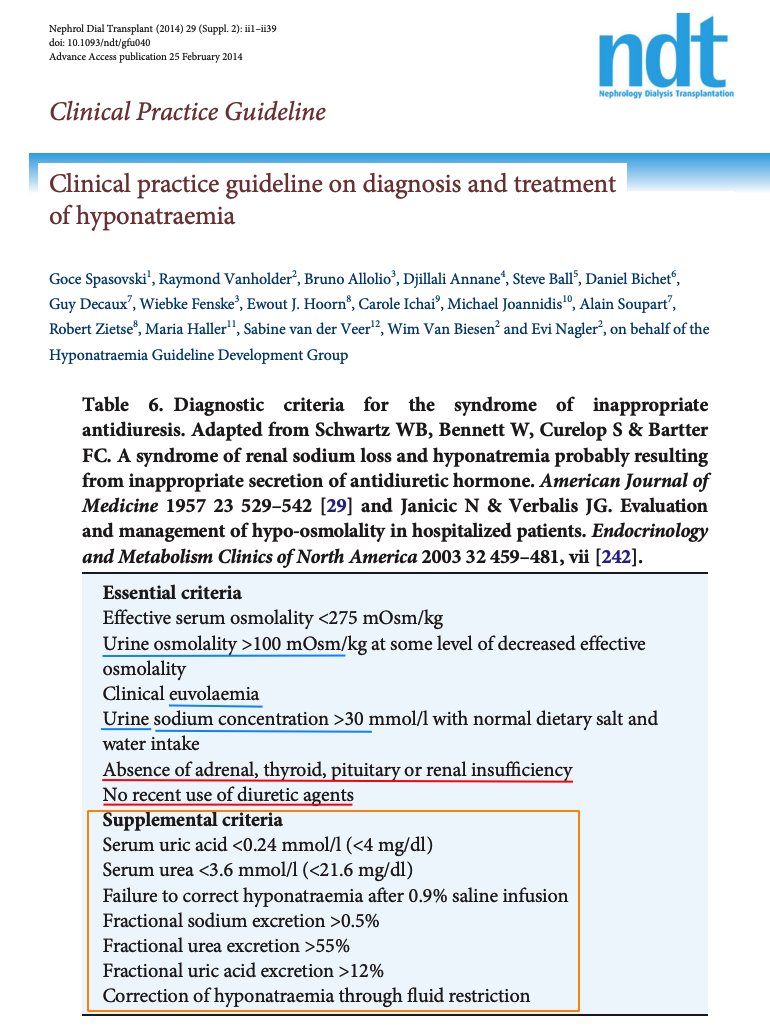 Nephrol Dial Transplant (2014) 29 (Suppl. 2): ii1–ii39
doi: 10.1093/ndt/gfu040
Advance Access publication 25 February 2014

ndt
Nephrology Dialysis Transplantation

Clinical Practice Guideline

Clinical practice guideline on diagnosis and treatment of hyponatraemia

Goce Spasovski$^1$, Raymond Vanholder$^2$, Bruno Allolio$^3$, Djillali Annane$^4$, Steve Ball$^5$, Daniel Bichet$^6$, Guy Decaux$^7$, Wiebke Fenske$^3$, Ewout J. Hoorn$^8$, Carole Ichai$^9$, Michael Joannidis$^{10}$, Alain Soupart$^7$, Robert Zietse$^8$, Maria Haller$^{11}$, Sabine van der Veer$^{12}$, Wim Van Biesen$^2$ and Evi Nagler$^2$, on behalf of the Hyponatraemia Guideline Development Group

Table 6. Diagnostic criteria for the syndrome of inappropriate antidiuresis. Adapted from Schwartz WB, Bennett W, Curelop S & Bartter FC. A syndrome of renal sodium loss and hyponatremia probably resulting from inappropriate secretion of antidiuretic hormone. American Journal of Medicine 1957 23 529–542 [29] and Janicic N & Verbalis JG. Evaluation and management of hypo-osmolality in hospitalized patients. Endocrinology and Metabolism Clinics of North America 2003 32 459–481, vii [242].

Essential criteria
Effective serum osmolality <275 mOsm/kg
Urine osmolality >100 mOsm/kg at some level of decreased effective osmolality
Clinical euvolaemia
Urine sodium concentration >30 mmol/l with normal dietary salt and water intake
Absence of adrenal, thyroid, pituitary or renal insufficiency
No recent use of diuretic agents
Supplemental criteria
Serum uric acid <0.24 mmol/l (<4 mg/dl)
Serum urea <3.6 mmol/l (<21.6 mg/dl)
Failure to correct hyponatraemia after 0.9% saline infusion
Fractional sodium excretion >0.5%
Fractional urea excretion >55%
Fractional uric acid excretion >12%
Correction of hyponatraemia through fluid restriction